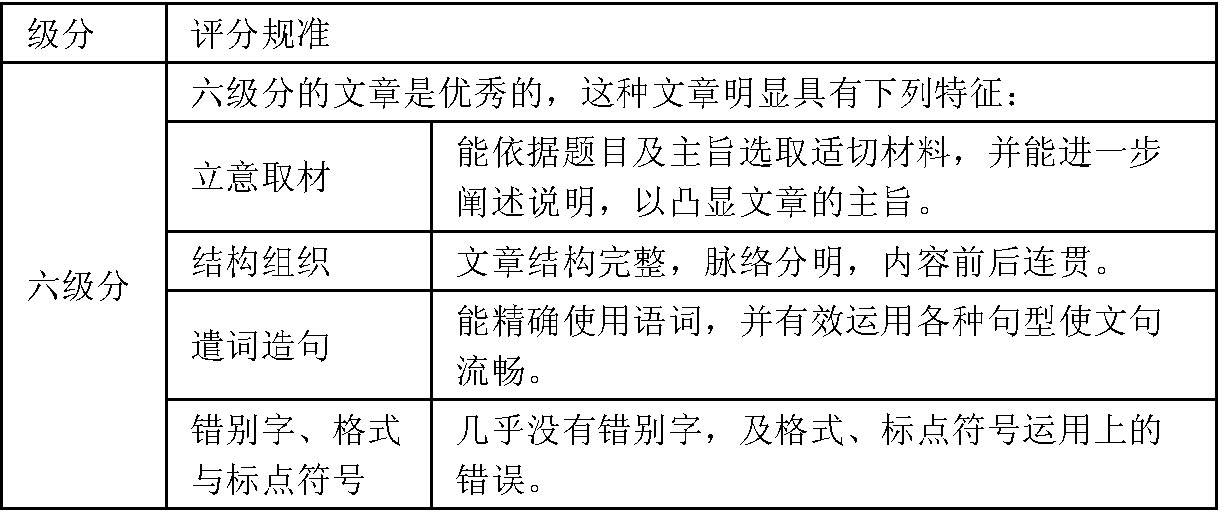 | 级分 | 评分规准 | |
|---|---|---|
| 六级分 | 六级分的文章是优秀的，这种文章明显具有下列特征： | |
| | 立意取材 | 能依据题目及主旨选取适切材料，并能进一步阐述说明，以凸显文章的主旨。 |
| | 结构组织 | 文章结构完整，脉络分明，内容前后连贯。 |
| | 遣词造句 | 能精确使用语词，并有效运用各种句型使文句流畅。 |
| | 错别字、格式与标点符号 | 几乎没有错别字，及格式、标点符号运用上的错误。 |